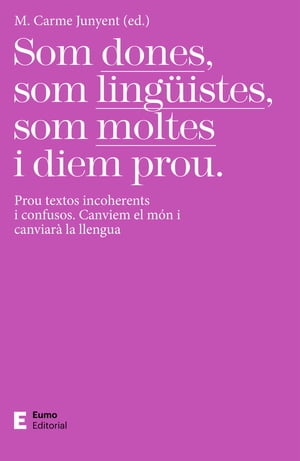 M. Carme Junyent (ed.)

Som dones, som lingüistes, som moltes i diem prou.

Prou textos incoherents i confusos. Canviem el món i canviarà la llengua

E Eumo Editorial